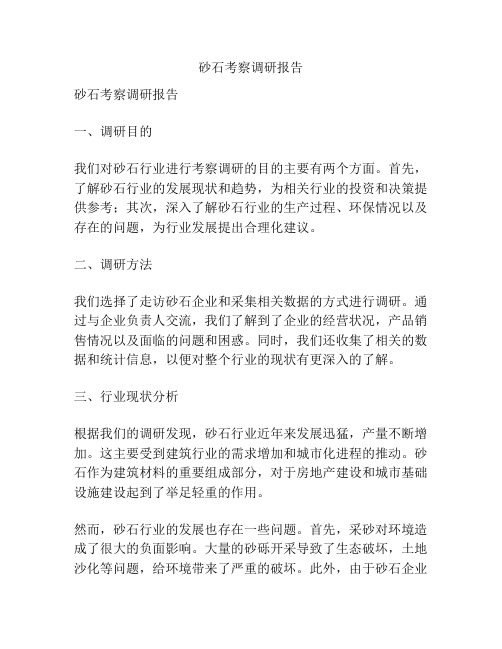 砂石考察调研报告

砂石考察调研报告

一、调研目的

我们对砂石行业进行考察调研的目的主要有两个方面。首先，了解砂石行业的发展现状和趋势，为相关行业的投资和决策提供参考；其次，深入了解砂石行业的生产过程、环保情况以及存在的问题，为行业发展提出合理化建议。

二、调研方法

我们选择了走访砂石企业和采集相关数据的方式进行调研。通过与企业负责人交流，我们了解到了企业的经营状况，产品销售情况以及面临的问题和困惑。同时，我们还收集了相关的数据和统计信息，以便对整个行业的现状有更深入的了解。

三、行业现状分析

根据我们的调研发现，砂石行业近年来发展迅猛，产量不断增加。这主要受到建筑行业的需求增加和城市化进程的推动。砂石作为建筑材料的重要组成部分，对于房地产建设和城市基础设施建设起到了举足轻重的作用。

然而，砂石行业的发展也存在一些问题。首先，采砂对环境造成了很大的负面影响。大量的砂砾开采导致了生态破坏，土地沙化等问题，给环境带来了严重的破坏。此外，由于砂石企业